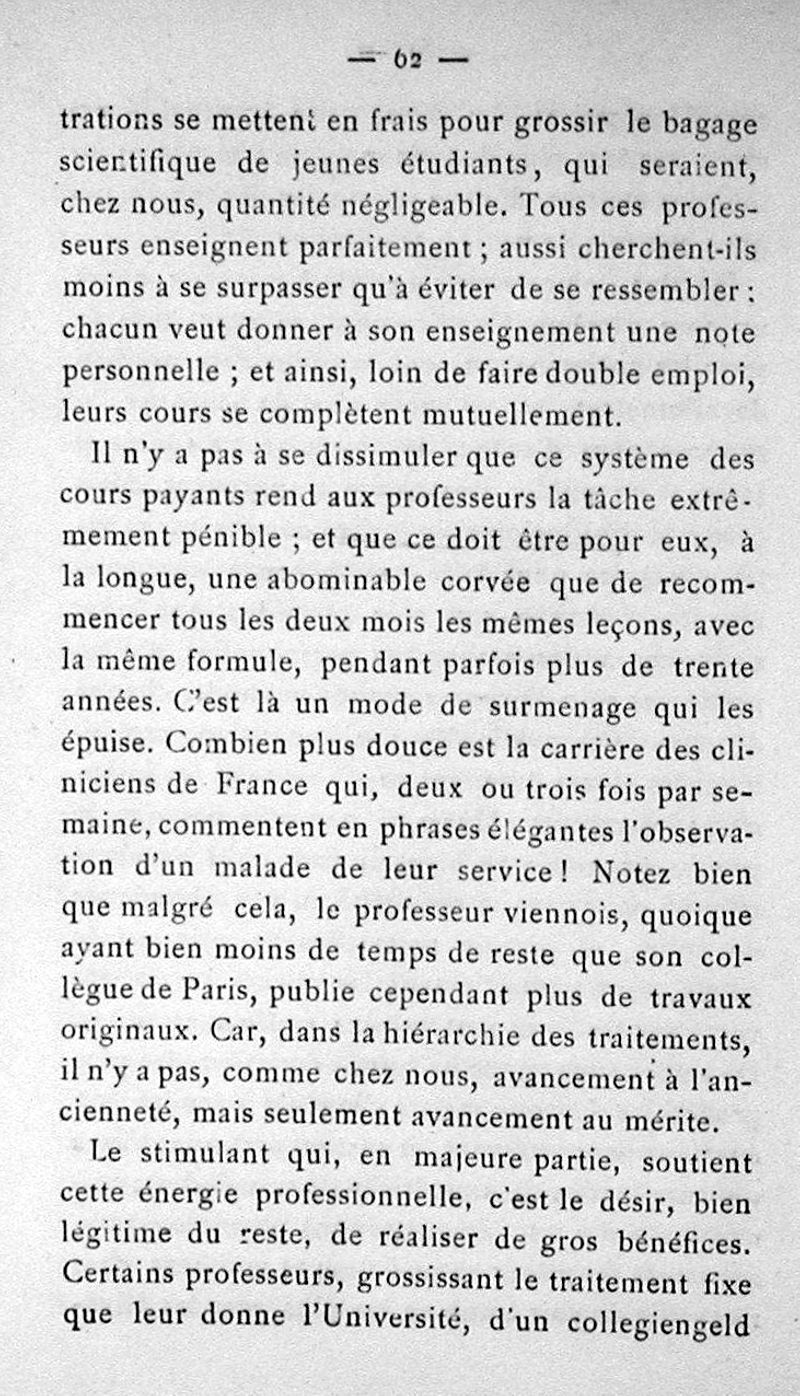 — 62 —

trations se mettent en frais pour grossir le bagage scientifique de jeunes étudiants, qui seraient, chez nous, quantité négligeable. Tous ces professeurs enseignent parfaitement ; aussi cherchent-ils moins à se surpasser qu'à éviter de se ressembler : chacun veut donner à son enseignement une note personnelle ; et ainsi, loin de faire double emploi, leurs cours se complètent mutuellement.

Il n'y a pas à se dissimuler que ce système des cours payants rend aux professeurs la tâche extrêmement pénible ; et que ce doit être pour eux, à la longue, une abominable corvée que de recommencer tous les deux mois les mêmes leçons, avec la même formule, pendant parfois plus de trente années. C'est là un mode de surmenage qui les épuise. Combien plus douce est la carrière des cliniciens de France qui, deux ou trois fois par semaine, commentent en phrases élégantes l'observation d'un malade de leur service ! Notez bien que malgré cela, le professeur viennois, quoique ayant bien moins de temps de reste que son collègue de Paris, publie cependant plus de travaux originaux. Car, dans la hiérarchie des traitements, il n'y a pas, comme chez nous, avancement à l'ancienneté, mais seulement avancement au mérite.

Le stimulant qui, en majeure partie, soutient cette énergie professionnelle, c'est le désir, bien légitime du reste, de réaliser de gros bénéfices. Certains professeurs, grossissant le traitement fixe que leur donne l'Université, d'un collegiengeld